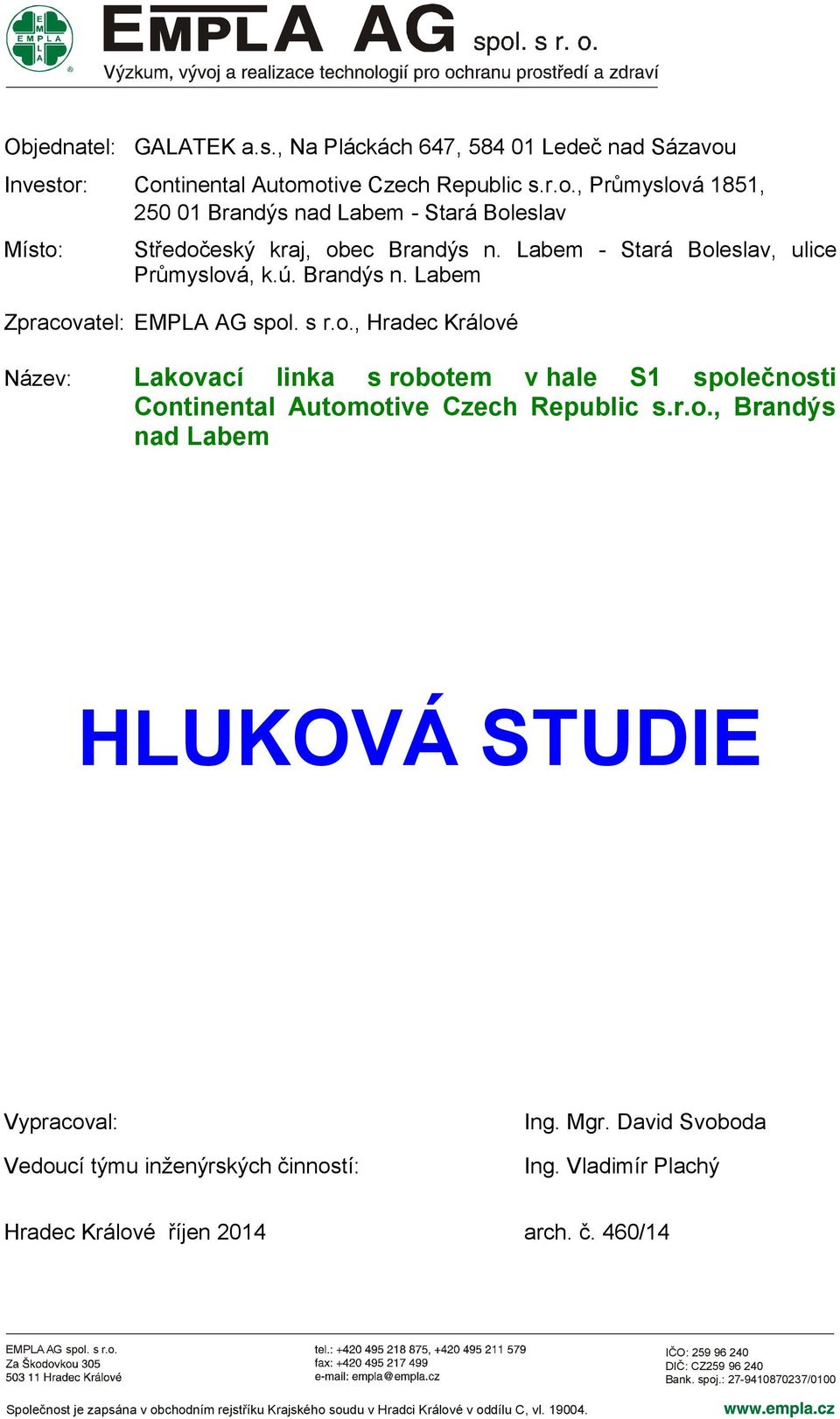 EMPLA

EMPLA AG spol. s r. o.
Výzkum, vývoj a realizace technologií pro ochranu prostředí a zdraví

Objednatel: GALATEK a.s., Na Pláckách 647, 584 01 Ledeč nad Sázavou

Investor: Continental Automotive Czech Republic s.r.o., Průmyslová 1851, 250 01 Brandýs nad Labem - Stará Boleslav

Místo: Středočeský kraj, obec Brandýs n. Labem - Stará Boleslav, ulice Průmyslová, k.ú. Brandýs n. Labem

Zpracovatel: EMPLA AG spol. s r.o., Hradec Králové

Název: Lakovací linka s robotem v hale S1 společnosti Continental Automotive Czech Republic s.r.o., Brandýs nad Labem

HLUKOVÁ STUDIE

Vypracoval: Ing. Mgr. David Svoboda

Vedoucí týmu inženýrských činností: Ing. Vladimír Plachý

Hradec Králové říjen 2014 arch. č. 460/14

EMPLA AG spol. s r.o.
Za Škodovkou 305
503 11 Hradec Králové

tel.: +420 495 218 875, +420 495 211 579
fax: +420 495 217 499
e-mail: empla@empla.cz

IČO: 259 96 240
DIČ: CZ259 96 240
Bank. spoj.: 27-9410870237/0100

Společnost je zapsána v obchodním rejstříku Krajského soudu v Hradci Králové v oddílu C, vl. 19004.
www.empla.cz